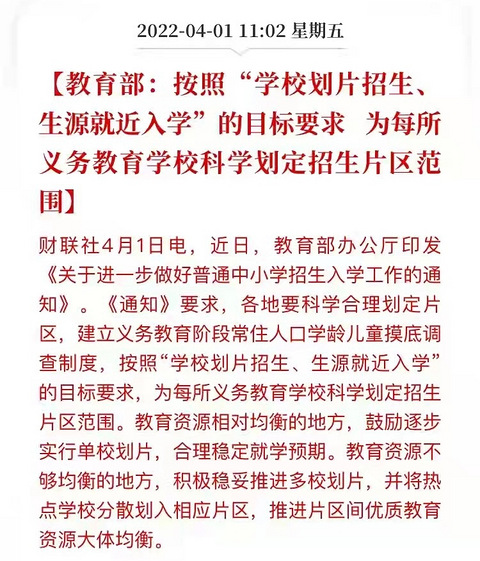 2022-04-01 11:02 星期五

【教育部：按照“学校划片招生、生源就近入学”的目标要求 为每所义务教育学校科学划定招生片区范围】

财联社4月1日电，近日，教育部办公厅印发《关于进一步做好普通中小学招生入学工作的通知》。《通知》要求，各地要科学合理划定片区，建立义务教育阶段常住人口学龄儿童摸底调查制度，按照“学校划片招生、生源就近入学”的目标要求，为每所义务教育学校科学划定招生片区范围。教育资源相对均衡的地方，鼓励逐步实行单校划片，合理稳定就学预期。教育资源不够均衡的地方，积极稳妥推进多校划片，并将热点学校分散划入相应片区，推进片区间优质教育资源大体均衡。